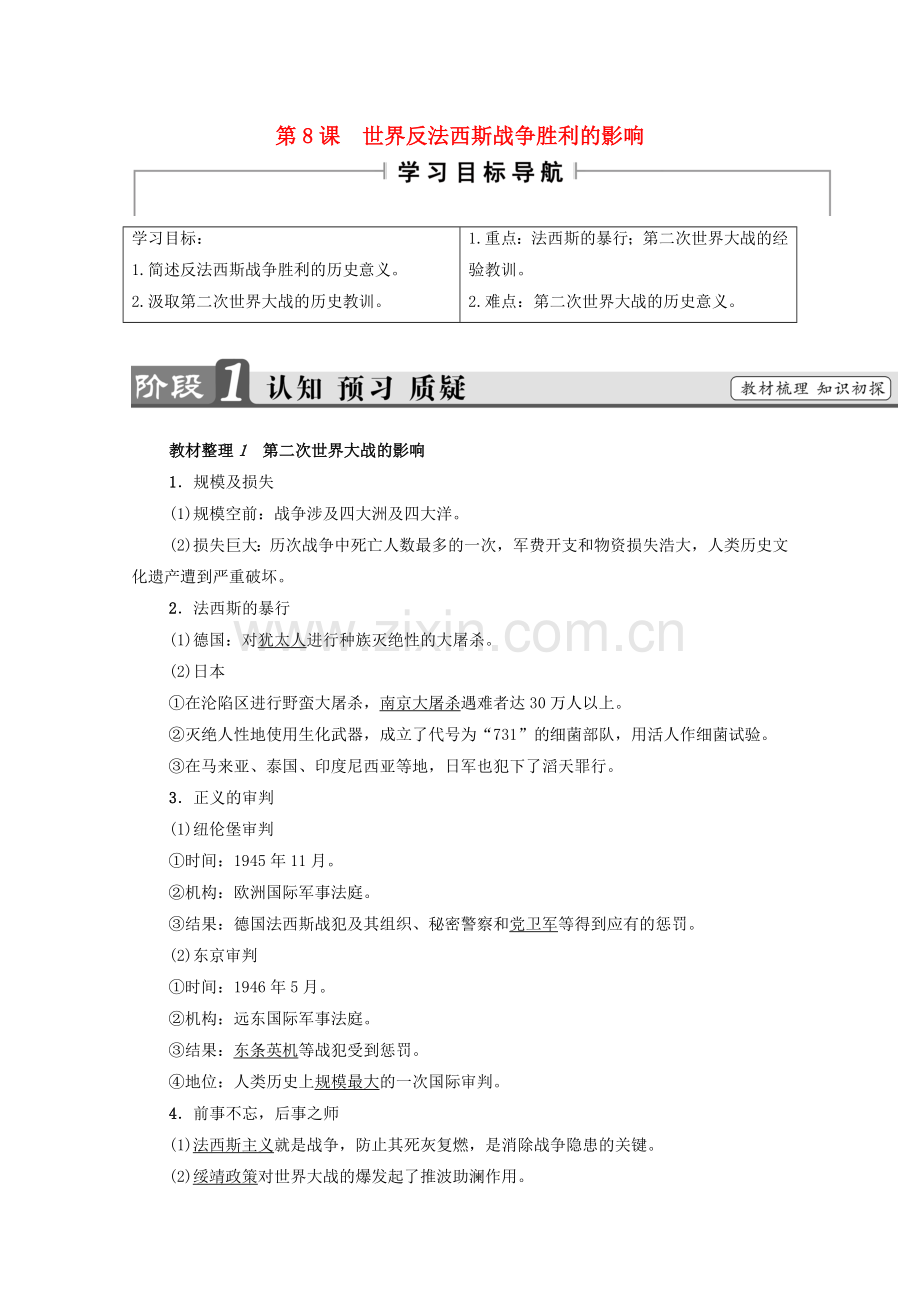 第8课 世界反法西斯战争胜利的影响

学习目标导航

| 学习目标：<br>1.简述反法西斯战争胜利的历史意义。<br>2.汲取第二次世界大战的历史教训。 | 1.重点：法西斯的暴行；第二次世界大战的经验教训。<br>2.难点：第二次世界大战的历史意义。 |
|---|---|

阶段1 认知 预习 质疑

教材梳理 知识初探

教材整理1 第二次世界大战的影响

1．规模及损失

(1)规模空前：战争涉及四大洲及四大洋。

(2)损失巨大：历次战争中死亡人数最多的一次，军费开支和物资损失浩大，人类历史文化遗产遭到严重破坏。

2．法西斯的暴行

(1)德国：对犹太人进行种族灭绝性的大屠杀。

(2)日本

①在沦陷区进行野蛮大屠杀，南京大屠杀遇难者达30万人以上。

②灭绝人性地使用生化武器，成立了代号为“731”的细菌部队，用活人作细菌试验。

③在马来亚、泰国、印度尼西亚等地，日军也犯下了滔天罪行。

3．正义的审判

(1)纽伦堡审判

①时间：1945年11月。

②机构：欧洲国际军事法庭。

③结果：德国法西斯战犯及其组织、秘密警察和党卫军等得到应有的惩罚。

(2)东京审判

①时间：1946年5月。

②机构：远东国际军事法庭。

③结果：东条英机等战犯受到惩罚。

④地位：人类历史上规模最大的一次国际审判。

4．前事不忘，后事之师

(1)法西斯主义就是战争，防止其死灰复燃，是消除战争隐患的关键。

(2)绥靖政策对世界大战的爆发起了推波助澜作用。

www.zixin.com.cn